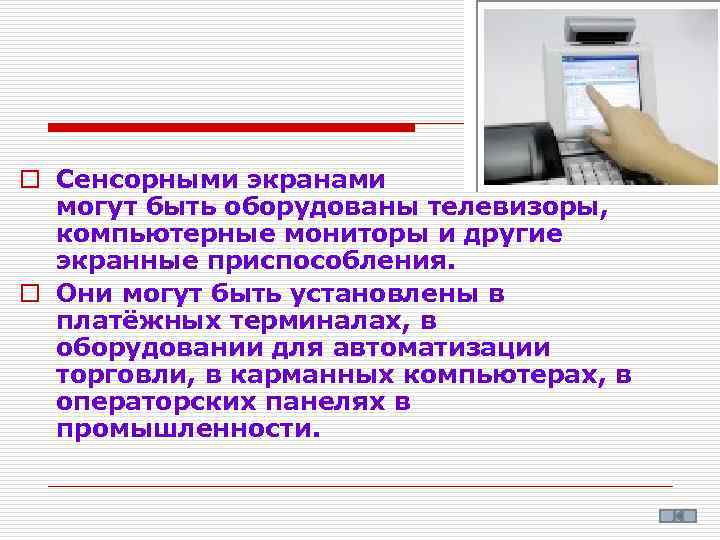 Сенсорными экранами могут быть оборудованы телевизоры, компьютерные мониторы и другие экранные приспособления.

Они могут быть установлены в платёжных терминалах, в оборудовании для автоматизации торговли, в карманных компьютерах, в операторских панелях в промышленности.